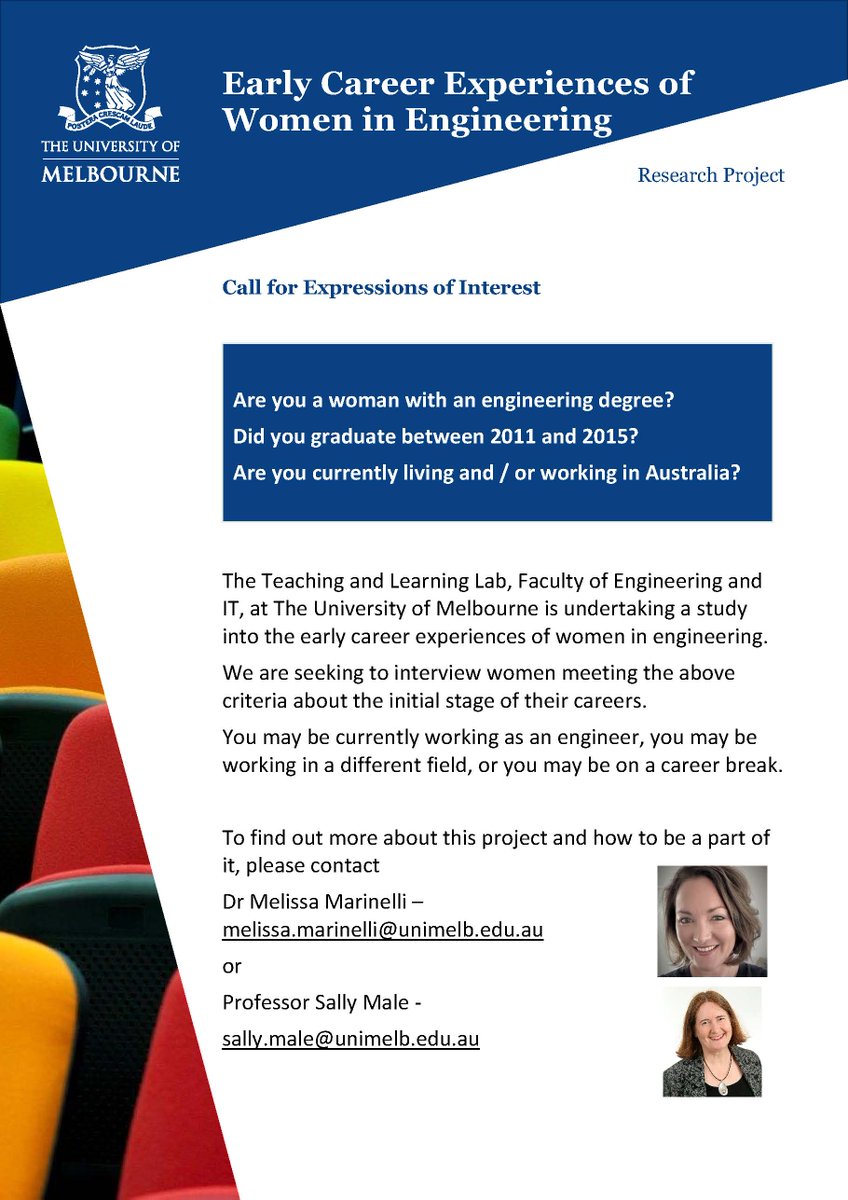 POSTERA CRESCAM LAUDE

THE UNIVERSITY OF MELBOURNE

Early Career Experiences of Women in Engineering

Research Project

Call for Expressions of Interest

Are you a woman with an engineering degree?

Did you graduate between 2011 and 2015?

Are you currently living and / or working in Australia?

The Teaching and Learning Lab, Faculty of Engineering and IT, at The University of Melbourne is undertaking a study into the early career experiences of women in engineering.

We are seeking to interview women meeting the above criteria about the initial stage of their careers.

You may be currently working as an engineer, you may be working in a different field, or you may be on a career break.

To find out more about this project and how to be a part of it, please contact

Dr Melissa Marinelli – melissa.marinelli@unimelb.edu.au

or

Professor Sally Male -

sally.male@unimelb.edu.au